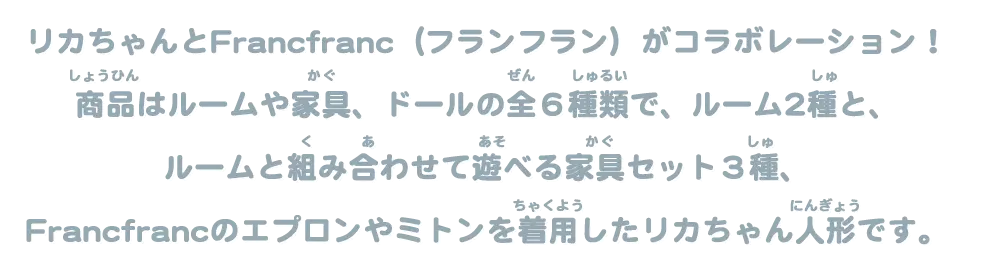 リカちゃんとFrancfranc（フランフラン）がコラボレーション！

商品(しょうひん)はルームや家具(かぐ)、ドールの全(ぜん)６種類(しゅるい)で、ルーム２種(しゅ)と、

ルームと組(く)み合(あ)わせて遊(あそ)べる家具(かぐ)セット３種(しゅ)、

Francfrancのエプロンやミトンを着用(ちゃくよう)したリカちゃん人形(にんぎょう)です。